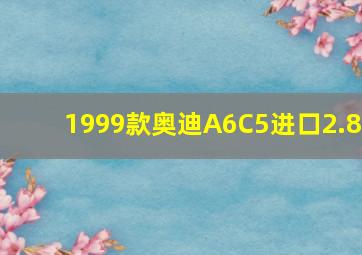 1999款奥迪A6C5进口2.8